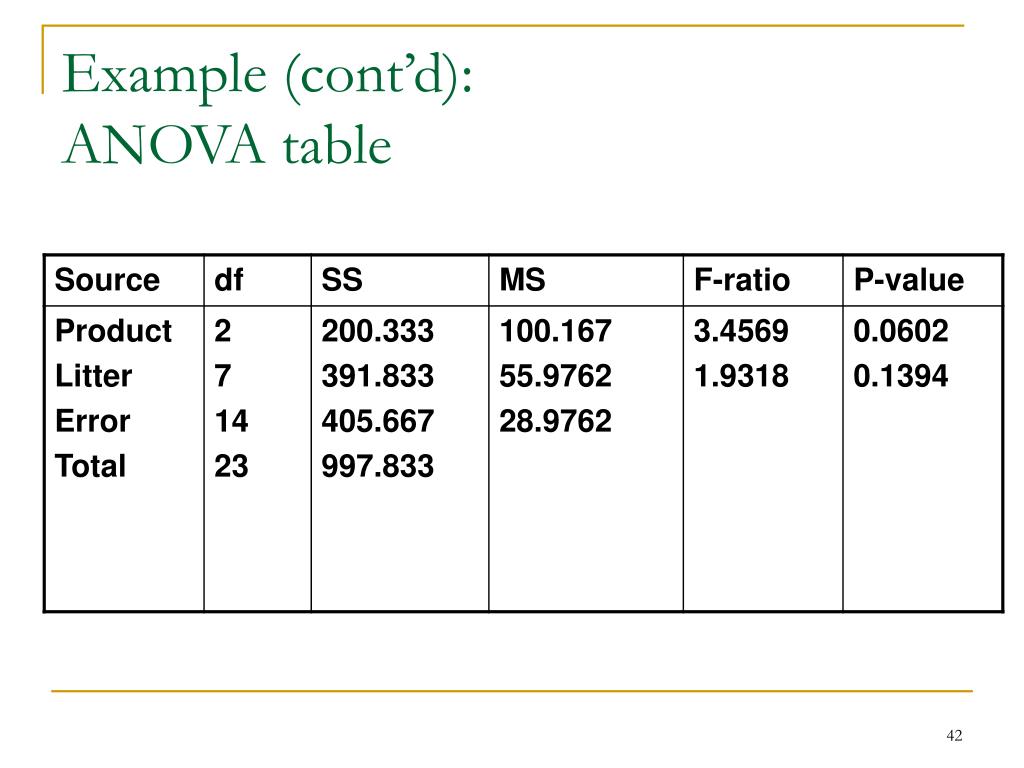 Example (cont'd):
ANOVA table

| Source | df | SS | MS | F-ratio | P-value |
|---|---|---|---|---|---|
| Product | 2 | 200.333 | 100.167 | 3.4569 | 0.0602 |
| Litter | 7 | 391.833 | 55.9762 | 1.9318 | 0.1394 |
| Error | 14 | 405.667 | 28.9762 | | |
| Total | 23 | 997.833 | | | |

42